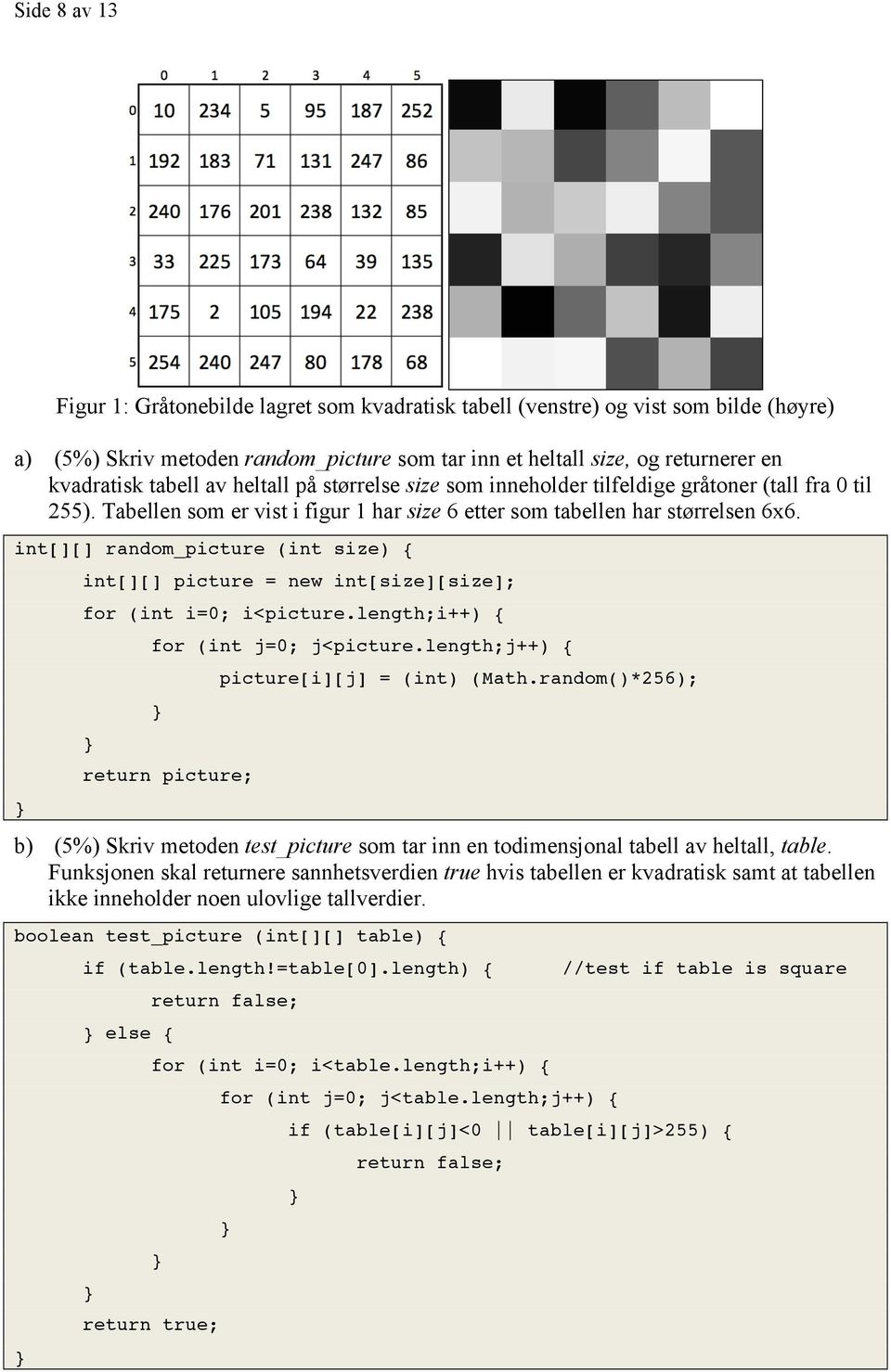 Side 8 av 13

|   | 0 | 1 | 2 | 3 | 4 | 5 |
|---|---|---|---|---|---|---|
| 0 | 10 | 234 | 5 | 95 | 187 | 252 |
| 1 | 192 | 183 | 71 | 131 | 247 | 86 |
| 2 | 240 | 176 | 201 | 238 | 132 | 85 |
| 3 | 33 | 225 | 173 | 64 | 39 | 135 |
| 4 | 175 | 2 | 105 | 194 | 22 | 238 |
| 5 | 254 | 240 | 247 | 80 | 178 | 68 |

Figur 1: Gråtonebilde lagret som kvadratisk tabell (venstre) og vist som bilde (høyre)

a) (5%) Skriv metoden random_picture som tar inn et heltall size, og returnerer en kvadratisk tabell av heltall på størrelse size som inneholder tilfeldige gråtoner (tall fra 0 til 255). Tabellen som er vist i figur 1 har size 6 etter som tabellen har størrelsen 6x6.

int[][] random_picture (int size) {
int[][] picture = new int[size][size];
for (int i=0; i<picture.length;i++) {
for (int j=0; j<picture.length;j++) {
picture[i][j] = (int) (Math.random()*256);
}
}
return picture;
}

b) (5%) Skriv metoden test_picture som tar inn en todimensjonal tabell av heltall, table. Funksjonen skal returnere sannhetsverdien true hvis tabellen er kvadratisk samt at tabellen ikke inneholder noen ulovlige tallverdier.

boolean test_picture (int[][] table) {
if (table.length!=table[0].length) { //test if table is square
return false;
} else {
for (int i=0; i<table.length;i++) {
for (int j=0; j<table.length;j++) {
if (table[i][j]<0 || table[i][j]>255) {
return false;
}
}
}
}
return true;
}